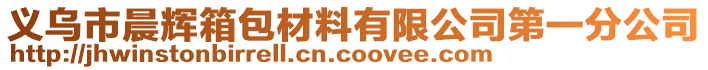 义乌市晨辉箱包材料有限公司第一分公司
http://jhwinstonbirrell.cn.coovee.com